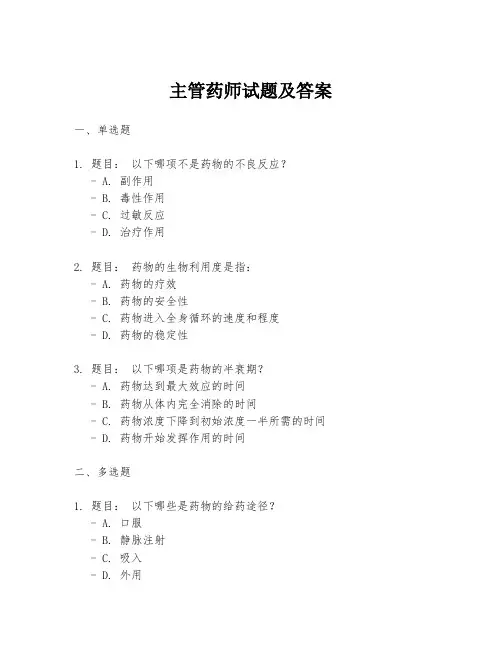 主管药师试题及答案

一、单选题

1. 题目： 以下哪项不是药物的不良反应？
- A. 副作用
- B. 毒性作用
- C. 过敏反应
- D. 治疗作用

2. 题目： 药物的生物利用度是指：
- A. 药物的疗效
- B. 药物的安全性
- C. 药物进入全身循环的速度和程度
- D. 药物的稳定性

3. 题目： 以下哪项是药物的半衰期？
- A. 药物达到最大效应的时间
- B. 药物从体内完全消除的时间
- C. 药物浓度下降到初始浓度一半所需的时间
- D. 药物开始发挥作用的时间

二、多选题

1. 题目： 以下哪些是药物的给药途径？
- A. 口服
- B. 静脉注射
- C. 吸入
- D. 外用